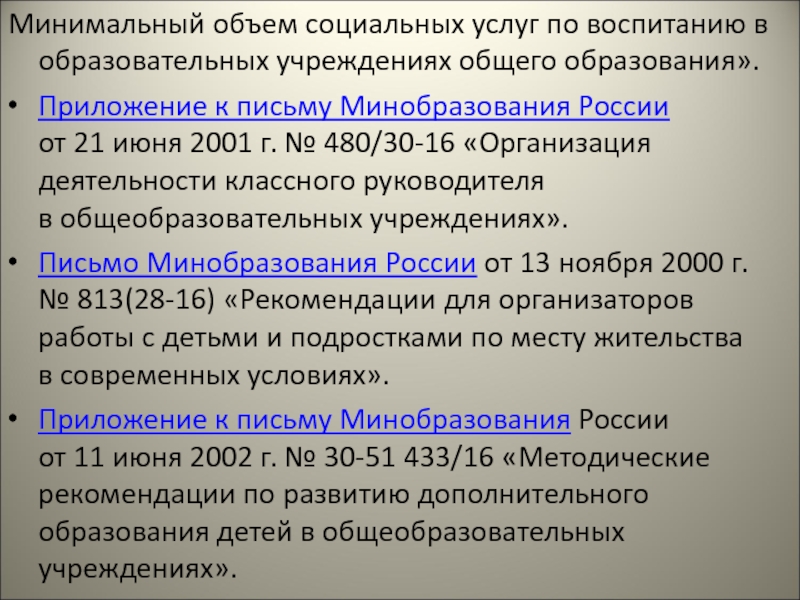 Минимальный объем социальных услуг по воспитанию в образовательных учреждениях общего образования».

• Приложение к письму Минобразования России от 21 июня 2001 г. № 480/30-16 «Организация деятельности классного руководителя в общеобразовательных учреждениях».

• Письмо Минобразования России от 13 ноября 2000 г. № 813(28-16) «Рекомендации для организаторов работы с детьми и подростками по месту жительства в современных условиях».

• Приложение к письму Минобразования России от 11 июня 2002 г. № 30-51 433/16 «Методические рекомендации по развитию дополнительного образования детей в общеобразовательных учреждениях».